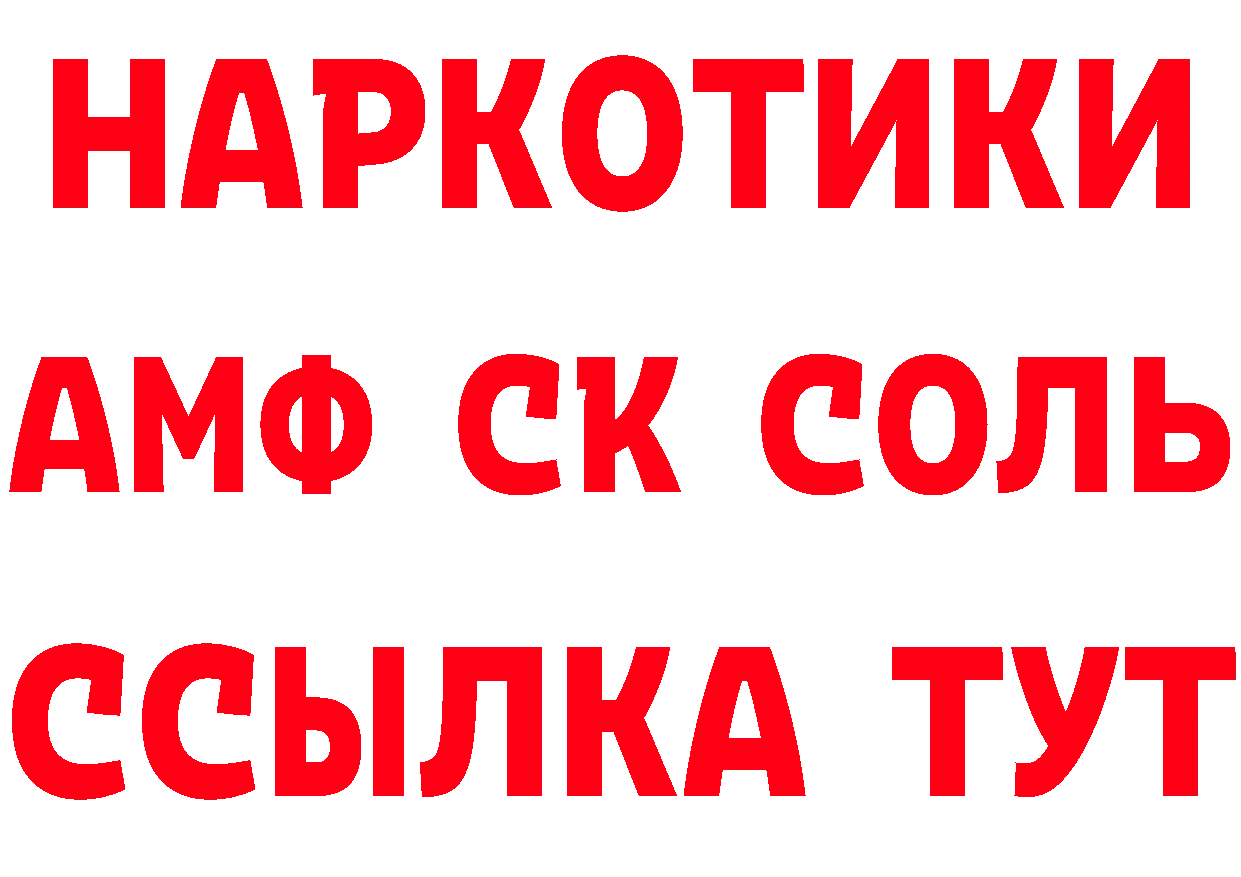 НАРКОТИКИ
АМФ СК СОЛЬ
ССЫЛКА ТУТ